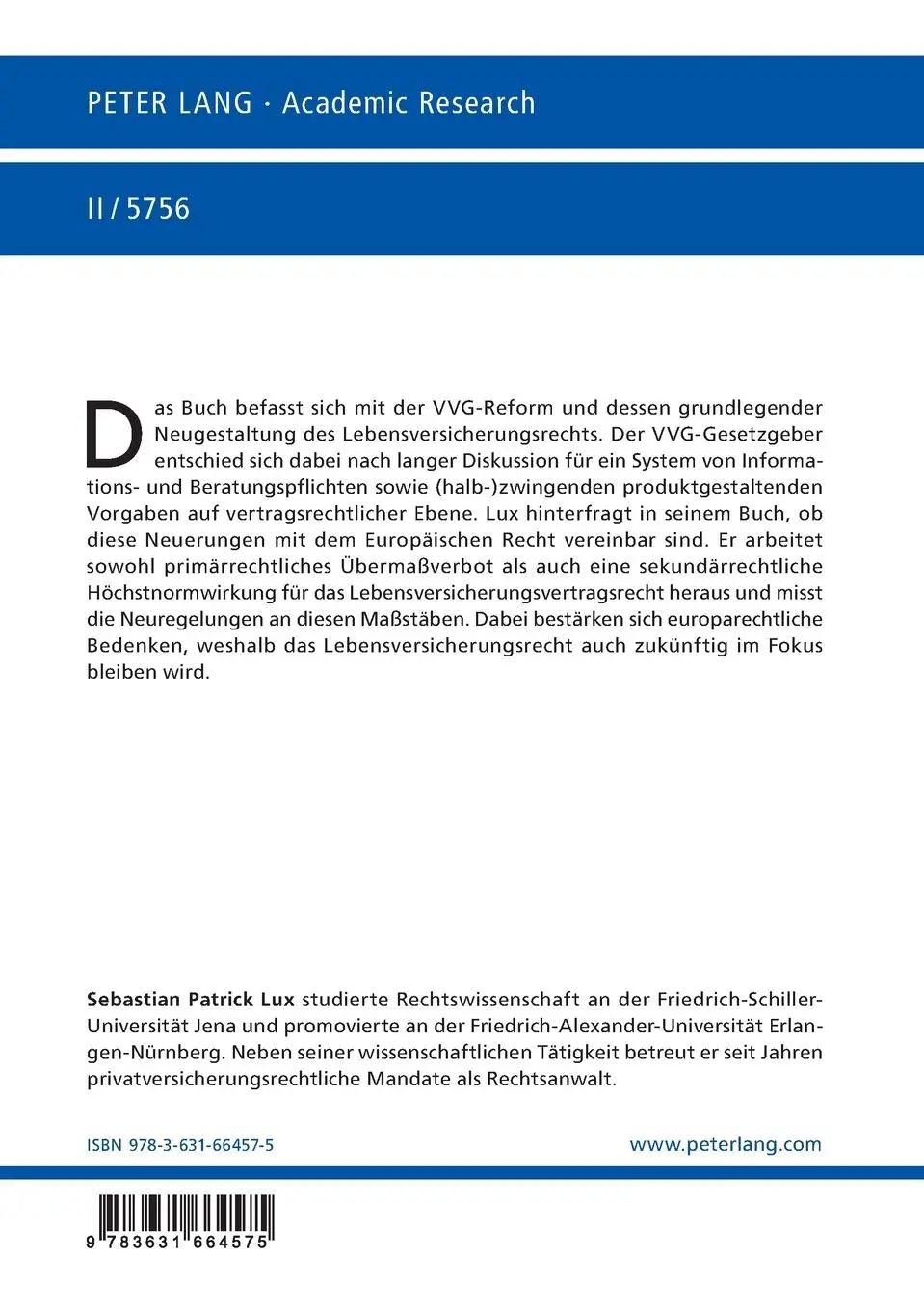 PETER LANG · Academic Research

II / 5756

Das Buch befasst sich mit der VVG-Reform und dessen grundlegender Neugestaltung des Lebensversicherungsrechts. Der VVG-Gesetzgeber entschied sich dabei nach langer Diskussion für ein System von Informations- und Beratungspflichten sowie (halb-)zwingenden produktgestaltenden Vorgaben auf vertragsrechtlicher Ebene. Lux hinterfragt in seinem Buch, ob diese Neuerungen mit dem Europäischen Recht vereinbar sind. Er arbeitet sowohl primärrechtliches Übermaßverbot als auch eine sekundärrechtliche Höchstnormwirkung für das Lebensversicherungsvertragsrecht heraus und misst die Neuregelungen an diesen Maßstäben. Dabei bestärken sich europarechtliche Bedenken, weshalb das Lebensversicherungsrecht auch zukünftig im Fokus bleiben wird.

Sebastian Patrick Lux studierte Rechtswissenschaft an der Friedrich-Schiller-Universität Jena und promovierte an der Friedrich-Alexander-Universität Erlangen-Nürnberg. Neben seiner wissenschaftlichen Tätigkeit betreut er seit Jahren privatversicherungsrechtliche Mandate als Rechtsanwalt.

ISBN 978-3-631-66457-5

www.peterlang.com

9 783631 664575